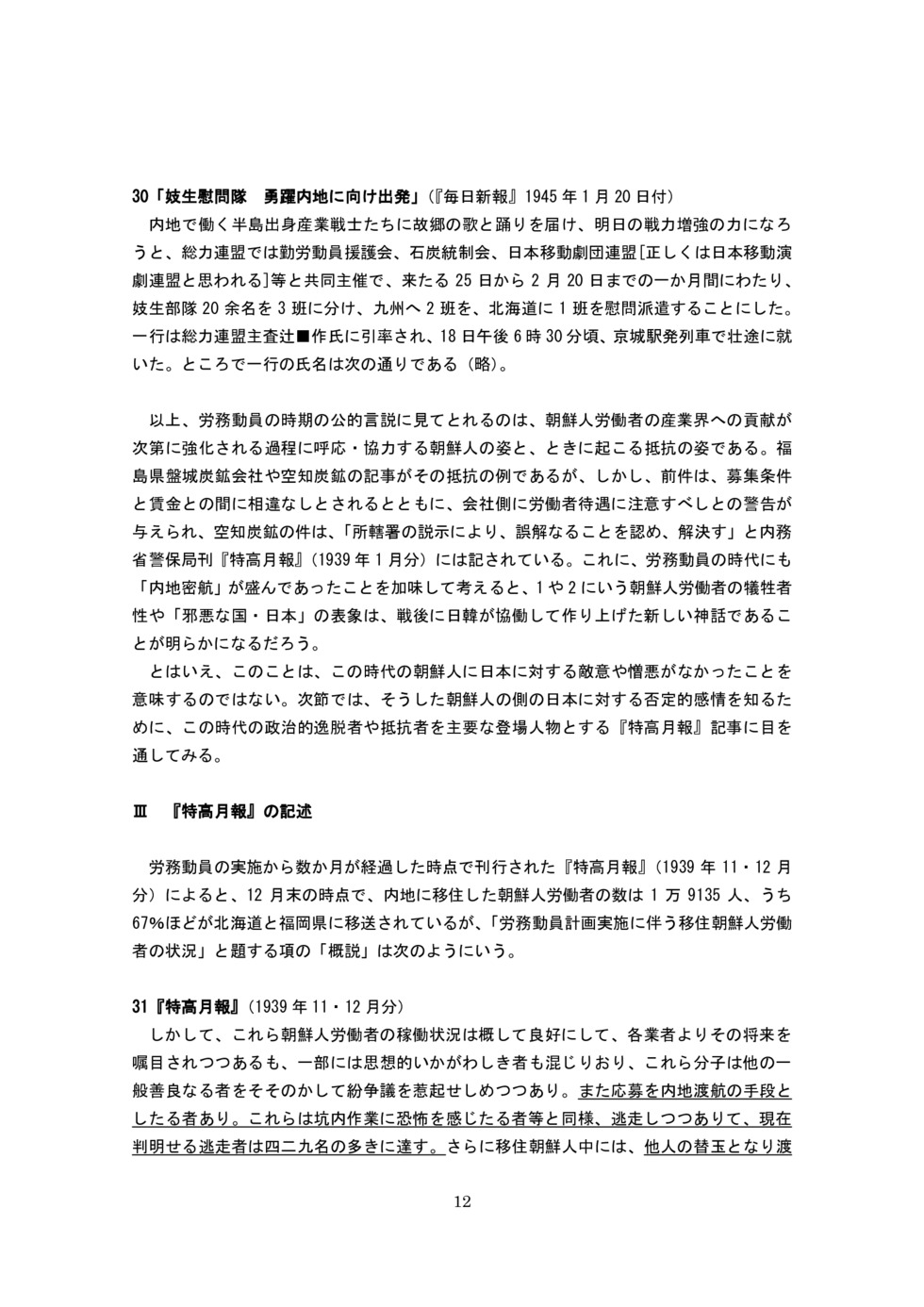 30「妓生慰問隊　勇躍内地に向け出発」（『毎日新報』1945 年 1 月 20 日付）

内地で働く半島出身産業戦士たちに故郷の歌と踊りを届け、明日の戦力増強の力になろうと、総力連盟では勤労動員援護会、石炭統制会、日本移動劇団連盟[正しくは日本移動演劇連盟と思われる]等と共同主催で、来たる 25 日から 2 月 20 日までの一か月間にわたり、妓生部隊 20 余名を 3 班に分け、九州へ 2 班を、北海道に 1 班を慰問派遣することにした。一行は総力連盟主査辻■作氏に引率され、18 日午後 6 時 30 分頃、京城駅発列車で壮途に就いた。ところで一行の氏名は次の通りである（略）。

以上、労務動員の時期の公的言説に見てとれるのは、朝鮮人労働者の産業界への貢献が次第に強化される過程に呼応・協力する朝鮮人の姿と、ときに起こる抵抗の姿である。福島県盤城炭鉱会社や空知炭鉱の記事がその抵抗の例であるが、しかし、前件は、募集条件と賃金との間に相違なしとされるとともに、会社側に労働者待遇に注意すべしとの警告が与えられ、空知炭鉱の件は、「所轄署の説示により、誤解なることを認め、解決す」と内務省警保局刊『特高月報』（1939 年 1 月分）には記されている。これに、労務動員の時代にも「内地密航」が盛んであったことを加味して考えると、1 や 2 にいう朝鮮人労働者の犠牲者性や「邪悪な国・日本」の表象は、戦後に日韓が協働して作り上げた新しい神話であることが明らかになるだろう。

とはいえ、このことは、この時代の朝鮮人に日本に対する敵意や憎悪がなかったことを意味するのではない。次節では、そうした朝鮮人の側の日本に対する否定的感情を知るために、この時代の政治的逸脱者や抵抗者を主要な登場人物とする『特高月報』記事に目を通してみる。

Ⅲ　『特高月報』の記述

労務動員の実施から数か月が経過した時点で刊行された『特高月報』（1939 年 11・12 月分）によると、12 月末の時点で、内地に移住した朝鮮人労働者の数は 1 万 9135 人、うち 67%ほどが北海道と福岡県に移送されているが、「労務動員計画実施に伴う移住朝鮮人労働者の状況」と題する項の「概説」は次のようにいう。

31『特高月報』（1939 年 11・12 月分）

しかして、これら朝鮮人労働者の稼働状況は概して良好にして、各業者よりその将来を嘱目されつつあるも、一部には思想的いかがわしき者も混じりおり、これら分子は他の一般善良なる者をそそのかして紛争議を惹起せしめつつあり。また応募を内地渡航の手段としたる者あり。これらは坑内作業に恐怖を感じたる者等と同様、逃走しつつありて、現在判明せる逃走者は四二九名の多きに達す。さらに移住朝鮮人中には、他人の替玉となり渡

12